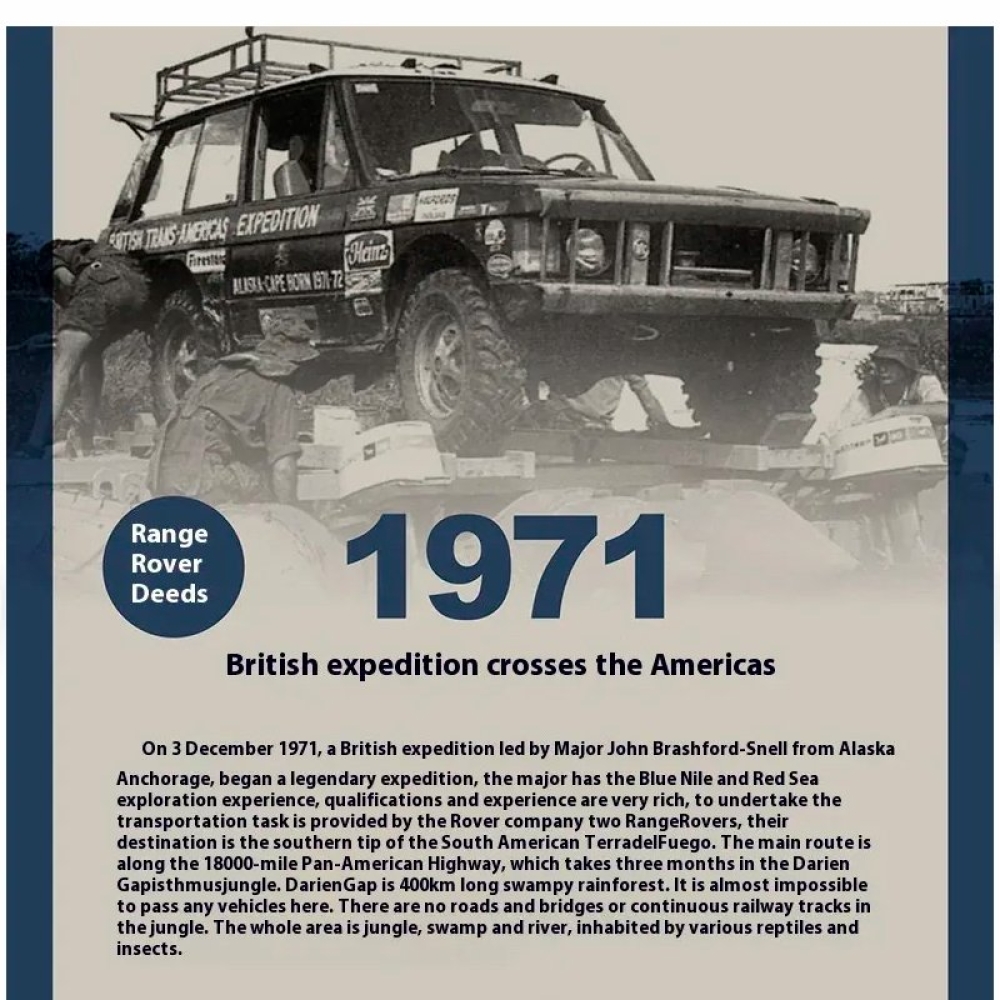 BRITISH TRANS-AMERICAS EXPEDITION

Firestone

ALASKA-CAPE HORN 1971-72

Heinz

Range Rover Deeds

1971

British expedition crosses the Americas

On 3 December 1971, a British expedition led by Major John Brashford-Snell from Alaska Anchorage, began a legendary expedition, the major has the Blue Nile and Red Sea exploration experience, qualifications and experience are very rich, to undertake the transportation task is provided by the Rover company two RangeRovers, their destination is the southern tip of the South American TerradelFuego. The main route is along the 18000-mile Pan-American Highway, which takes three months in the Darien Gapisthmusjungle. DarienGap is 400km long swampy rainforest. It is almost impossible to pass any vehicles here. There are no roads and bridges or continuous railway tracks in the jungle. The whole area is jungle, swamp and river, inhabited by various reptiles and insects.